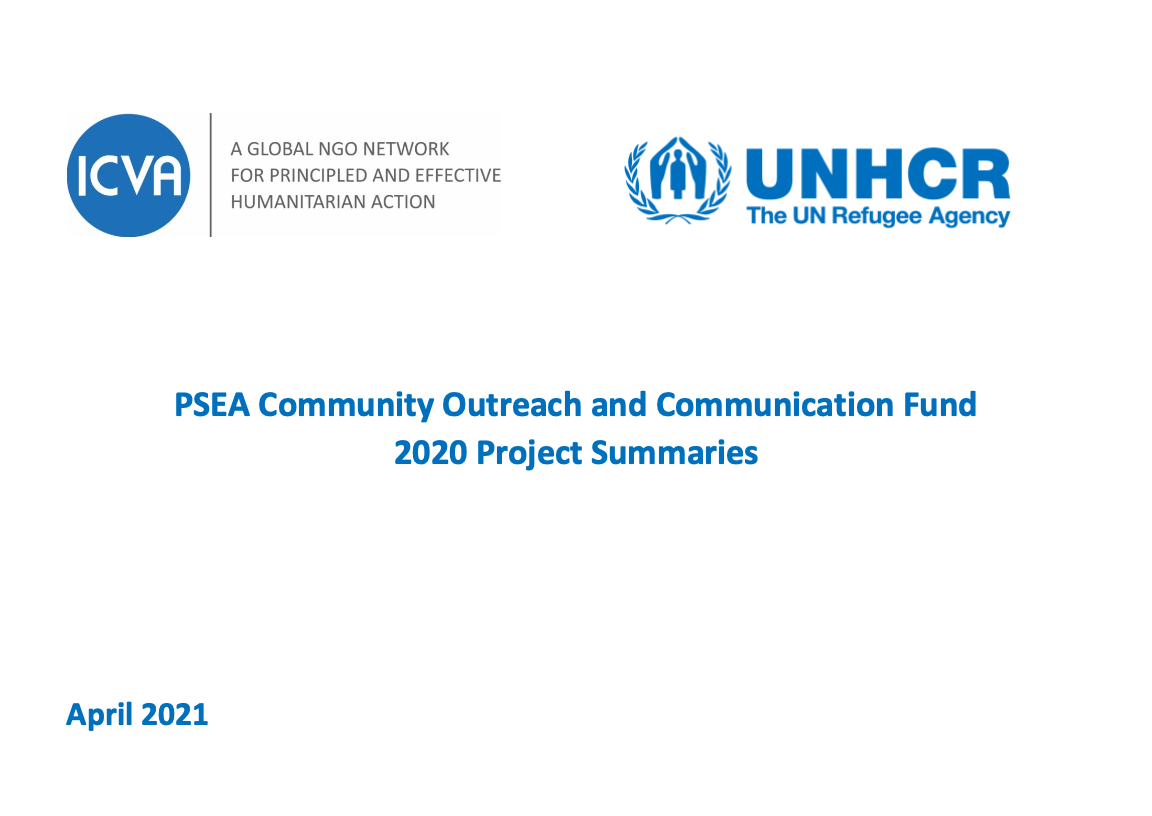 ICVA
A GLOBAL NGO NETWORK FOR PRINCIPLED AND EFFECTIVE HUMANITARIAN ACTION

UNHCR
The UN Refugee Agency

PSEA Community Outreach and Communication Fund
2020 Project Summaries

April 2021